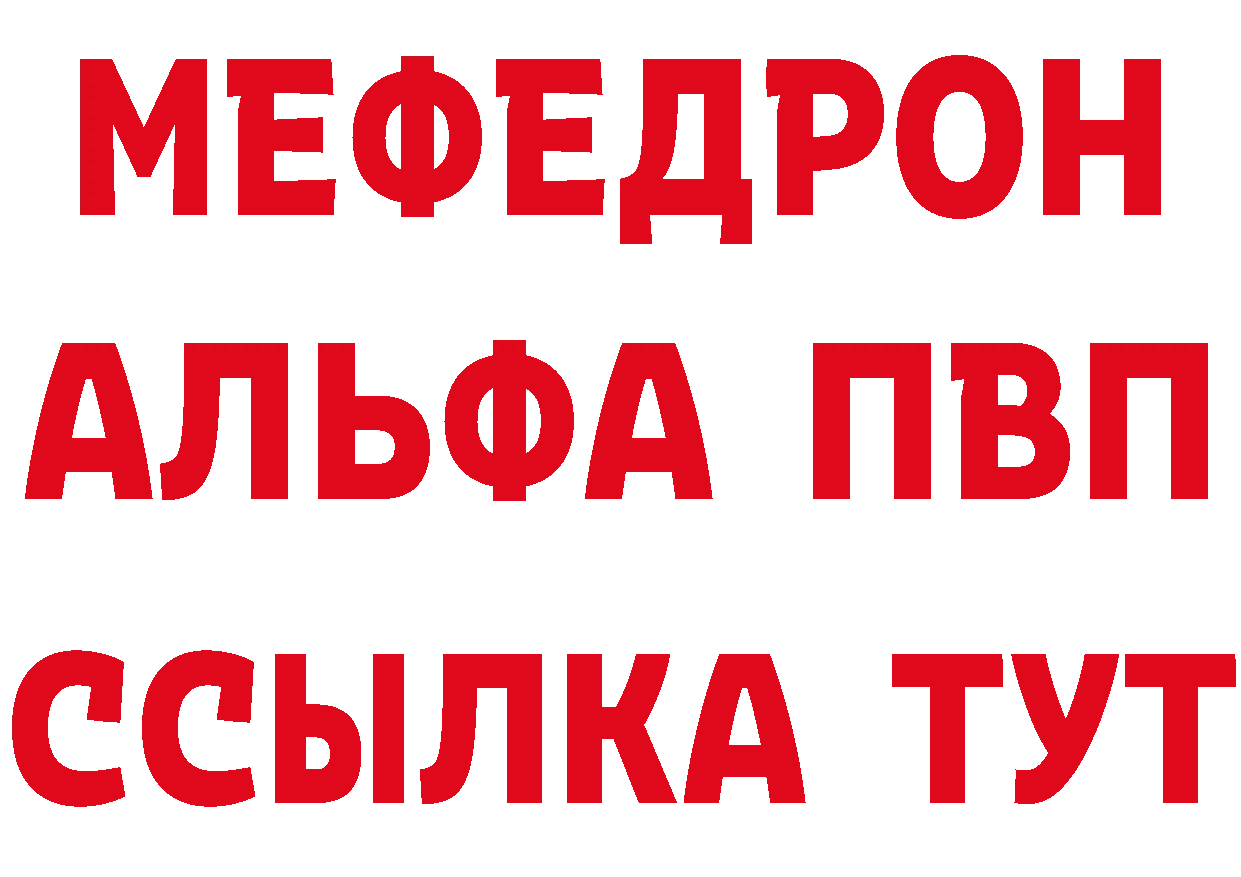 МЕФЕДРОН
АЛЬФА ПВП
ССЫЛКА ТУТ